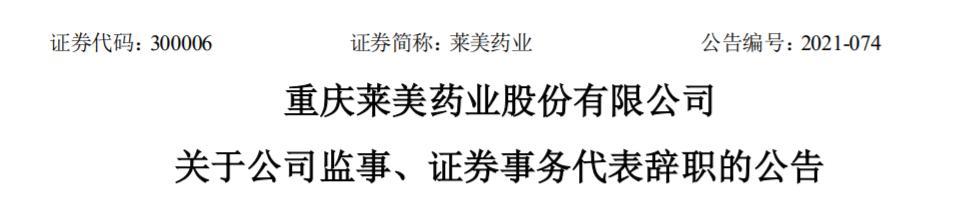 证券代码：300006　　证券简称：莱美药业　　公告编号：2021-074

重庆莱美药业股份有限公司

关于公司监事、证券事务代表辞职的公告